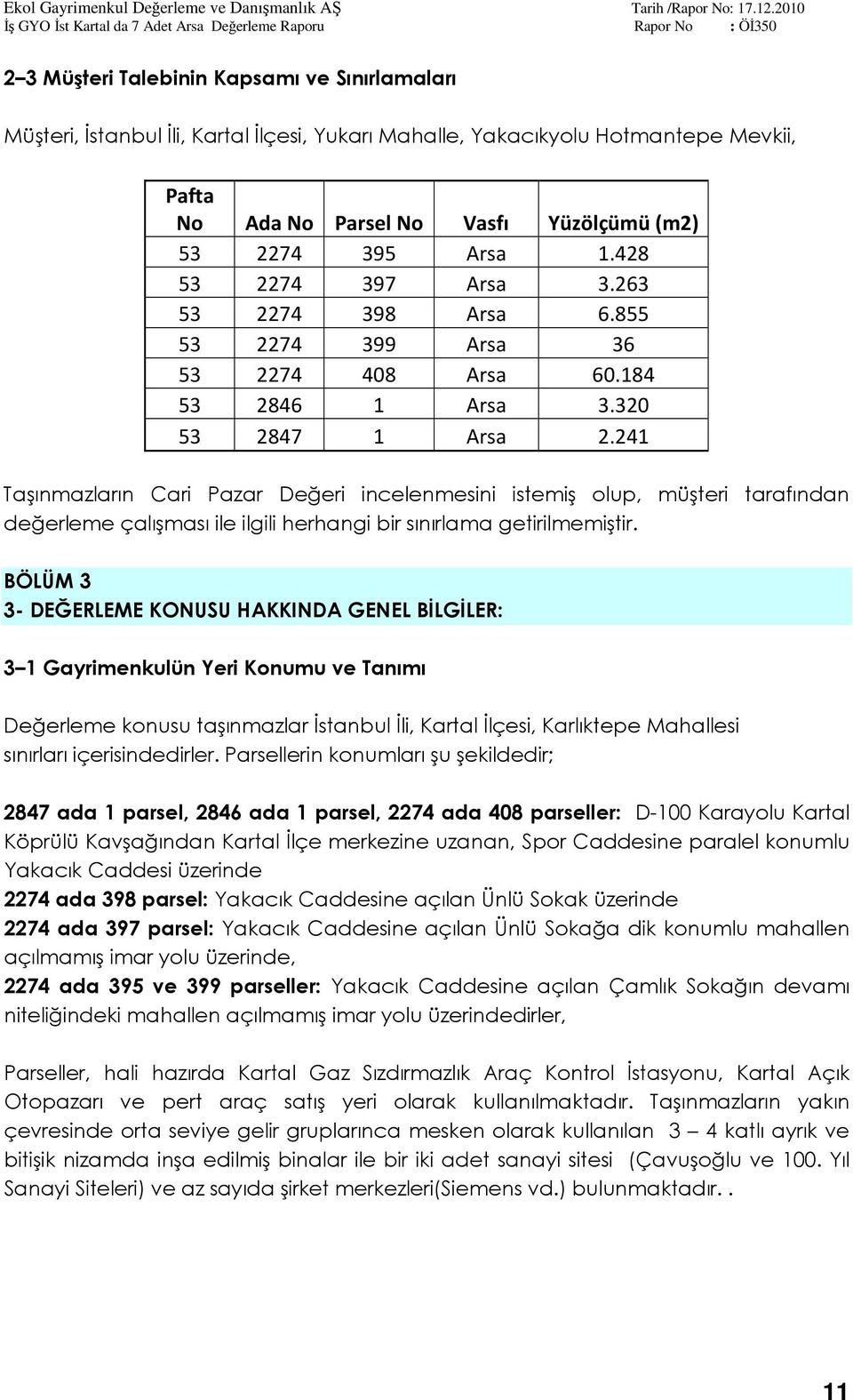 Ekol Gayrimenkul Değerleme ve Danışmanlık AŞ Tarih /Rapor No: 17.12.2010
İş GYO İst Kartal da 7 Adet Arsa Değerleme Raporu Rapor No : Öİ350

2–3 Müşteri Talebinin Kapsamı ve Sınırlamaları

Müşteri, İstanbul İli, Kartal İlçesi, Yukarı Mahalle, Yakacıkyolu Hotmantepe Mevkii,

| Pafta No | Ada No | Parsel No | Vasfı | Yüzölçümü (m2) |
|---|---|---|---|---|
| 53 | 2274 | 395 | Arsa | 1.428 |
| 53 | 2274 | 397 | Arsa | 3.263 |
| 53 | 2274 | 398 | Arsa | 6.855 |
| 53 | 2274 | 399 | Arsa | 36 |
| 53 | 2274 | 408 | Arsa | 60.184 |
| 53 | 2846 | 1 | Arsa | 3.320 |
| 53 | 2847 | 1 | Arsa | 2.241 |

Taşınmazların Cari Pazar Değeri incelenmesini istemiş olup, müşteri tarafından değerleme çalışması ile ilgili herhangi bir sınırlama getirilmemiştir.

BÖLÜM 3
3- DEĞERLEME KONUSU HAKKINDA GENEL BİLGİLER:

3–1 Gayrimenkulün Yeri Konumu ve Tanımı

Değerleme konusu taşınmazlar İstanbul İli, Kartal İlçesi, Karlıktepe Mahallesi sınırları içerisindedirler. Parsellerin konumları şu şekildedir;

2847 ada 1 parsel, 2846 ada 1 parsel, 2274 ada 408 parseller: D-100 Karayolu Kartal Köprülü Kavşağından Kartal İlçe merkezine uzanan, Spor Caddesine paralel konumlu Yakacık Caddesi üzerinde
2274 ada 398 parsel: Yakacık Caddesine açılan Ünlü Sokak üzerinde
2274 ada 397 parsel: Yakacık Caddesine açılan Ünlü Sokağa dik konumlu mahallen açılmamış imar yolu üzerinde,
2274 ada 395 ve 399 parseller: Yakacık Caddesine açılan Çamlık Sokağın devamı niteliğindeki mahallen açılmamış imar yolu üzerindedirler,

Parseller, hali hazırda Kartal Gaz Sızdırmazlık Araç Kontrol İstasyonu, Kartal Açık Otopazarı ve pert araç satış yeri olarak kullanılmaktadır. Taşınmazların yakın çevresinde orta seviye gelir gruplarınca mesken olarak kullanılan 3 – 4 katlı ayrık ve bitişik nizamda inşa edilmiş binalar ile bir iki adet sanayi sitesi (Çavuşoğlu ve 100. Yıl Sanayi Siteleri) ve az sayıda şirket merkezleri(Siemens vd.) bulunmaktadır. .

11